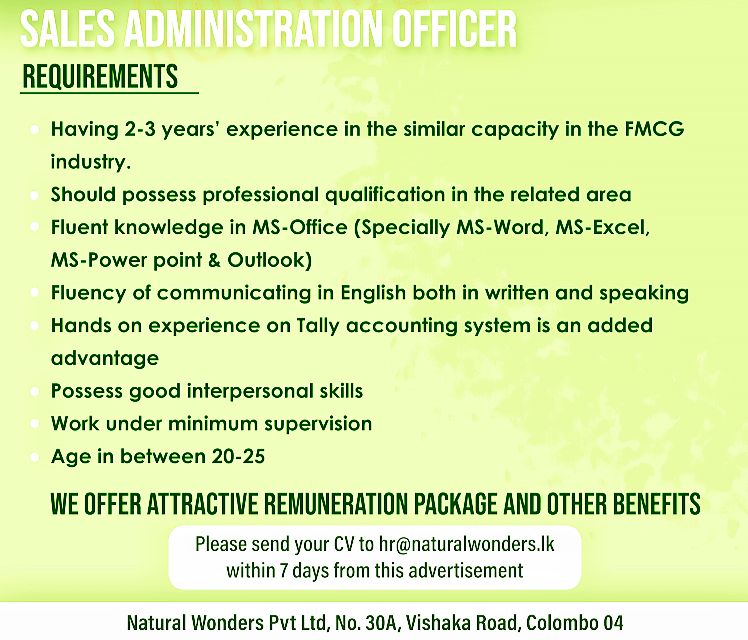 SALES ADMINISTRATION OFFICER

REQUIREMENTS

• Having 2-3 years' experience in the similar capacity in the FMCG industry.
• Should possess professional qualification in the related area
• Fluent knowledge in MS-Office (Specially MS-Word, MS-Excel, MS-Power point & Outlook)
• Fluency of communicating in English both in written and speaking
• Hands on experience on Tally accounting system is an added advantage
• Possess good interpersonal skills
• Work under minimum supervision
• Age in between 20-25

WE OFFER ATTRACTIVE REMUNERATION PACKAGE AND OTHER BENEFITS

Please send your CV to hr@naturalwonders.lk within 7 days from this advertisement

Natural Wonders Pvt Ltd, No. 30A, Vishaka Road, Colombo 04